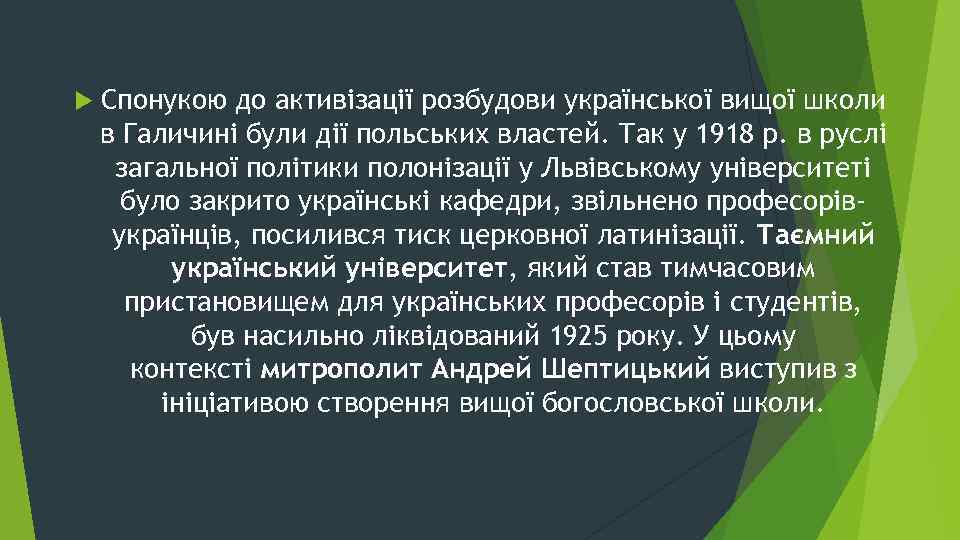 Спонукою до активізації розбудови української вищої школи в Галичині були дії польських властей. Так у 1918 р. в руслі загальної політики полонізації у Львівському університеті було закрито українські кафедри, звільнено професорів-українців, посилився тиск церковної латинізації. Таємний український університет, який став тимчасовим пристановищем для українських професорів і студентів, був насильно ліквідований 1925 року. У цьому контексті митрополит Андрей Шептицький виступив з ініціативою створення вищої богословської школи.